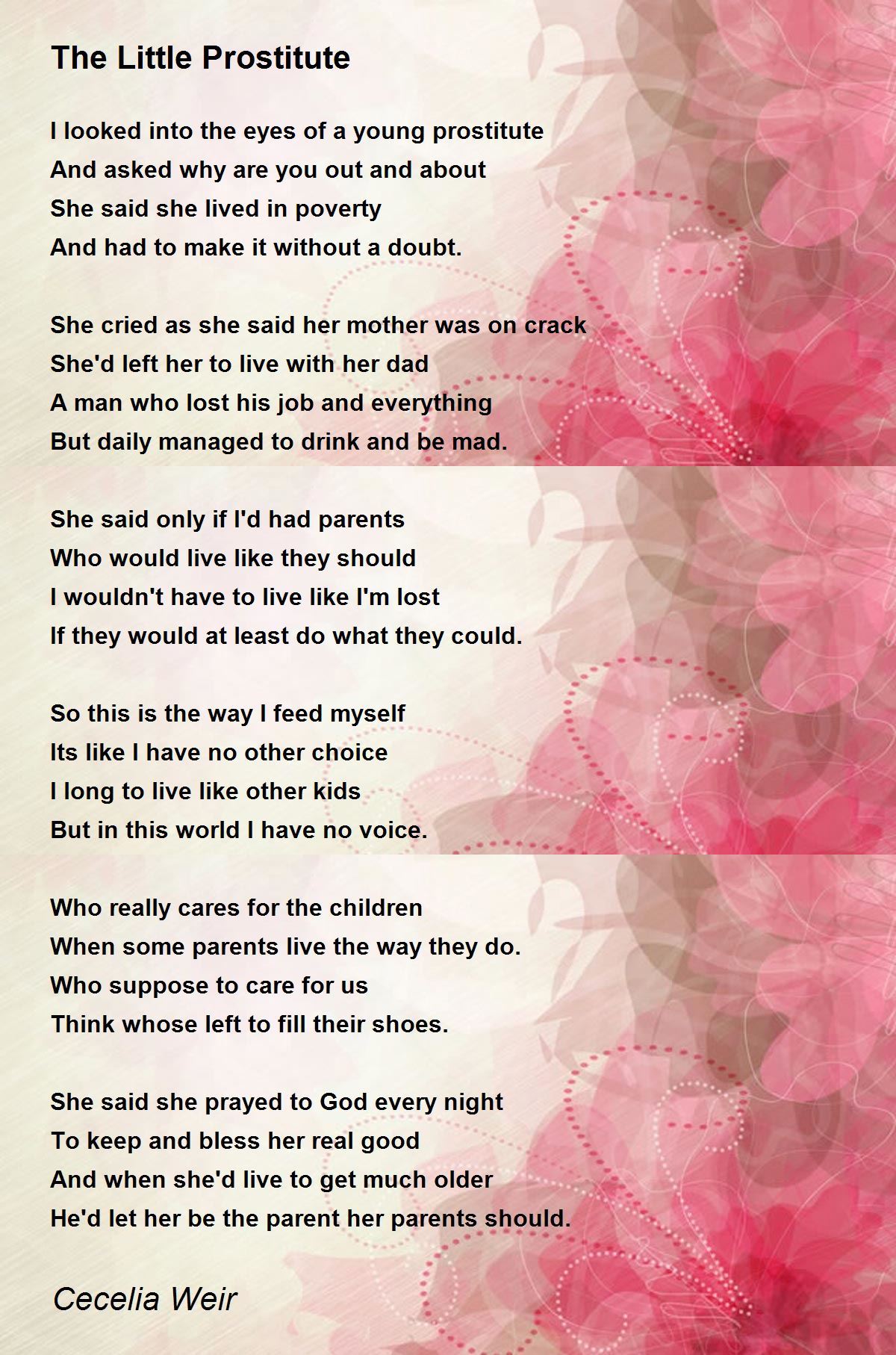 The Little Prostitute

I looked into the eyes of a young prostitute
And asked why are you out and about
She said she lived in poverty
And had to make it without a doubt.

She cried as she said her mother was on crack
She'd left her to live with her dad
A man who lost his job and everything
But daily managed to drink and be mad.

She said only if I'd had parents
Who would live like they should
I wouldn't have to live like I'm lost
If they would at least do what they could.

So this is the way I feed myself
Its like I have no other choice
I long to live like other kids
But in this world I have no voice.

Who really cares for the children
When some parents live the way they do.
Who suppose to care for us
Think whose left to fill their shoes.

She said she prayed to God every night
To keep and bless her real good
And when she'd live to get much older
He'd let her be the parent her parents should.

Cecelia Weir